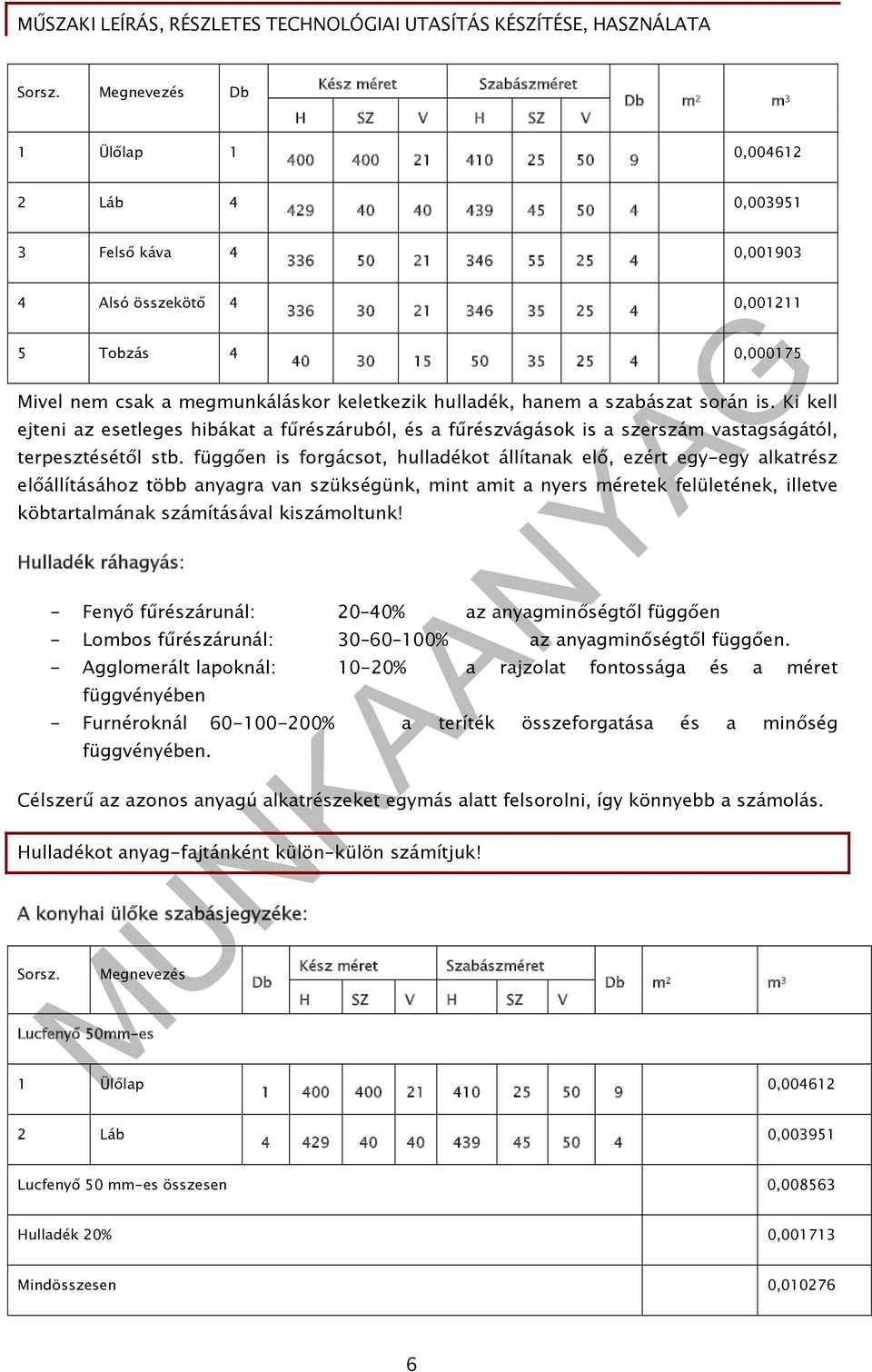 MŰSZAKI LEÍRÁS, RÉSZLETES TECHNOLÓGIAI UTASÍTÁS KÉSZÍTÉSE, HASZNÁLATA

| Sorsz. | Megnevezés | Db | Kész méret H | Kész méret SZ | Kész méret V | Szabászméret H | Szabászméret SZ | Szabászméret V | Db | m² | m³ |
|---|---|---|---|---|---|---|---|---|---|---|---|
| 1 | Ülőlap | 1 | 400 | 400 | 21 | 410 | 25 | 50 | 9 | | 0,004612 |
| 2 | Láb | 4 | 429 | 40 | 40 | 439 | 45 | 50 | 4 | | 0,003951 |
| 3 | Felső káva | 4 | 336 | 50 | 21 | 346 | 55 | 25 | 4 | | 0,001903 |
| 4 | Alsó összekötő | 4 | 336 | 30 | 21 | 346 | 35 | 25 | 4 | | 0,001211 |
| 5 | Tobzás | 4 | 40 | 30 | 15 | 50 | 35 | 25 | 4 | | 0,000175 |

Mivel nem csak a megmunkáláskor keletkezik hulladék, hanem a szabászat során is. Ki kell ejteni az esetleges hibákat a fűrészáruból, és a fűrészvágások is a szerszám vastagságától, terpesztésétől stb. függően is forgácsot, hulladékot állítanak elő, ezért egy-egy alkatrész előállításához több anyagra van szükségünk, mint amit a nyers méretek felületének, illetve köbtartalmának számításával kiszámoltunk!

Hulladék ráhagyás:

- Fenyő fűrészárunál: 20-40% az anyagminőségtől függően
- Lombos fűrészárunál: 30-60-100% az anyagminőségtől függően.
- Agglomerált lapoknál: 10-20% a rajzolat fontossága és a méret függvényében
- Furnéroknál 60-100-200% a teríték összeforgatása és a minőség függvényében.

Célszerű az azonos anyagú alkatrészeket egymás alatt felsorolni, így könnyebb a számolás.

Hulladékot anyag-fajtánként külön-külön számítjuk!

A konyhai ülőke szabásjegyzéke:

| Sorsz. | Megnevezés | Db | Kész méret H | Kész méret SZ | Kész méret V | Szabászméret H | Szabászméret SZ | Szabászméret V | Db | m² | m³ |
|---|---|---|---|---|---|---|---|---|---|---|---|
| Lucfenyő 50mm-es | | | | | | | | | | | |
| 1 | Ülőlap | 1 | 400 | 400 | 21 | 410 | 25 | 50 | 9 | | 0,004612 |
| 2 | Láb | 4 | 429 | 40 | 40 | 439 | 45 | 50 | 4 | | 0,003951 |
| Lucfenyő 50 mm-es összesen | | | | | | | | | | | 0,008563 |
| Hulladék 20% | | | | | | | | | | | 0,001713 |
| Mindösszesen | | | | | | | | | | | 0,010276 |

MUNKAANYAG

6